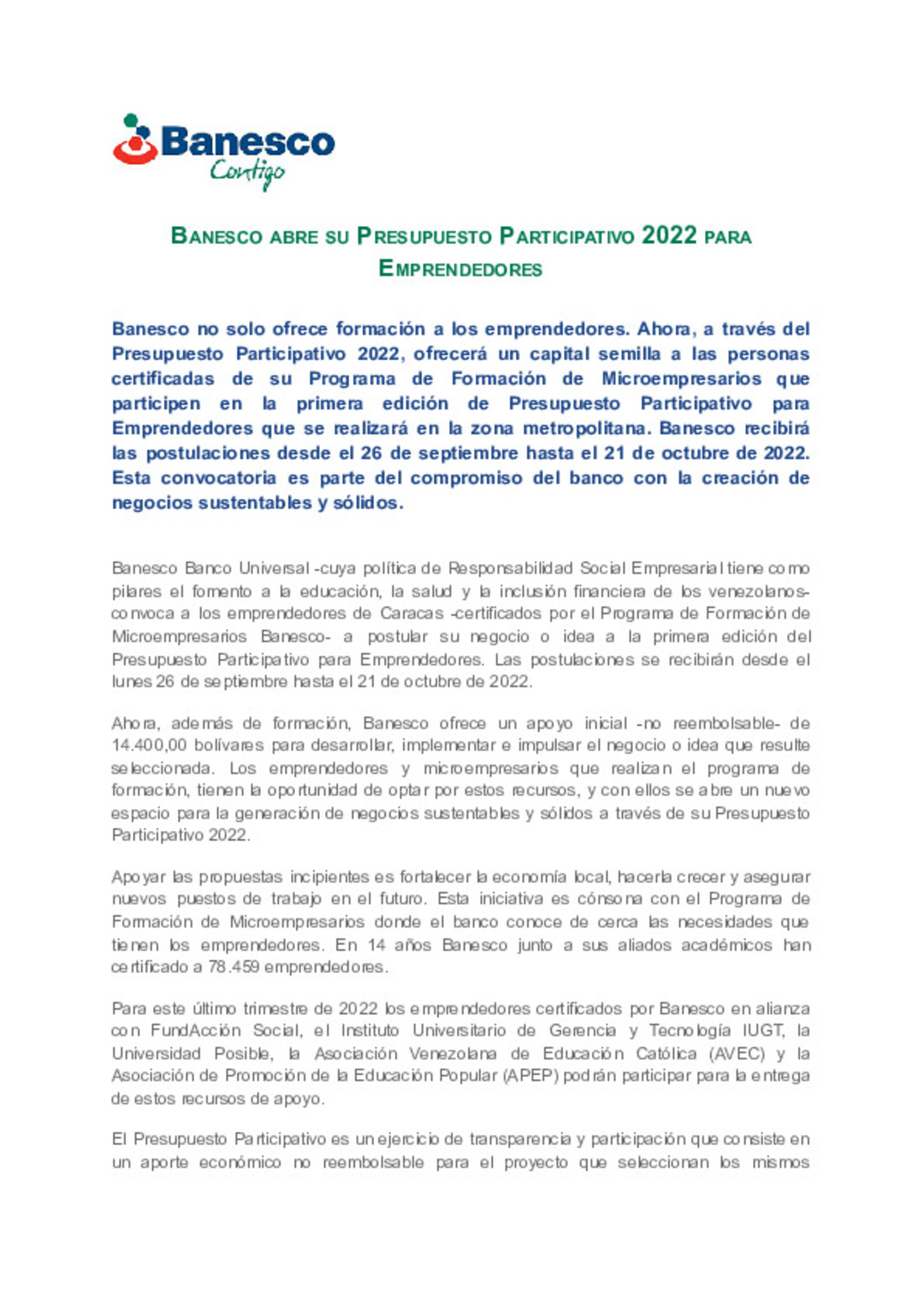 Banesco
Contigo

BANESCO ABRE SU PRESUPUESTO PARTICIPATIVO 2022 PARA EMPRENDEDORES

Banesco no solo ofrece formación a los emprendedores. Ahora, a través del Presupuesto Participativo 2022, ofrecerá un capital semilla a las personas certificadas de su Programa de Formación de Microempresarios que participen en la primera edición de Presupuesto Participativo para Emprendedores que se realizará en la zona metropolitana. Banesco recibirá las postulaciones desde el 26 de septiembre hasta el 21 de octubre de 2022. Esta convocatoria es parte del compromiso del banco con la creación de negocios sustentables y sólidos.

Banesco Banco Universal -cuya política de Responsabilidad Social Empresarial tiene como pilares el fomento a la educación, la salud y la inclusión financiera de los venezolanos- convoca a los emprendedores de Caracas -certificados por el Programa de Formación de Microempresarios Banesco- a postular su negocio o idea a la primera edición del Presupuesto Participativo para Emprendedores. Las postulaciones se recibirán desde el lunes 26 de septiembre hasta el 21 de octubre de 2022.

Ahora, además de formación, Banesco ofrece un apoyo inicial -no reembolsable- de 14.400,00 bolívares para desarrollar, implementar e impulsar el negocio o idea que resulte seleccionada. Los emprendedores y microempresarios que realizan el programa de formación, tienen la oportunidad de optar por estos recursos, y con ellos se abre un nuevo espacio para la generación de negocios sustentables y sólidos a través de su Presupuesto Participativo 2022.

Apoyar las propuestas incipientes es fortalecer la economía local, hacerla crecer y asegurar nuevos puestos de trabajo en el futuro. Esta iniciativa es cónsona con el Programa de Formación de Microempresarios donde el banco conoce de cerca las necesidades que tienen los emprendedores. En 14 años Banesco junto a sus aliados académicos han certificado a 78.459 emprendedores.

Para este último trimestre de 2022 los emprendedores certificados por Banesco en alianza con FundAcción Social, el Instituto Universitario de Gerencia y Tecnología IUGT, la Universidad Posible, la Asociación Venezolana de Educación Católica (AVEC) y la Asociación de Promoción de la Educación Popular (APEP) podrán participar para la entrega de estos recursos de apoyo.

El Presupuesto Participativo es un ejercicio de transparencia y participación que consiste en un aporte económico no reembolsable para el proyecto que seleccionan los mismos